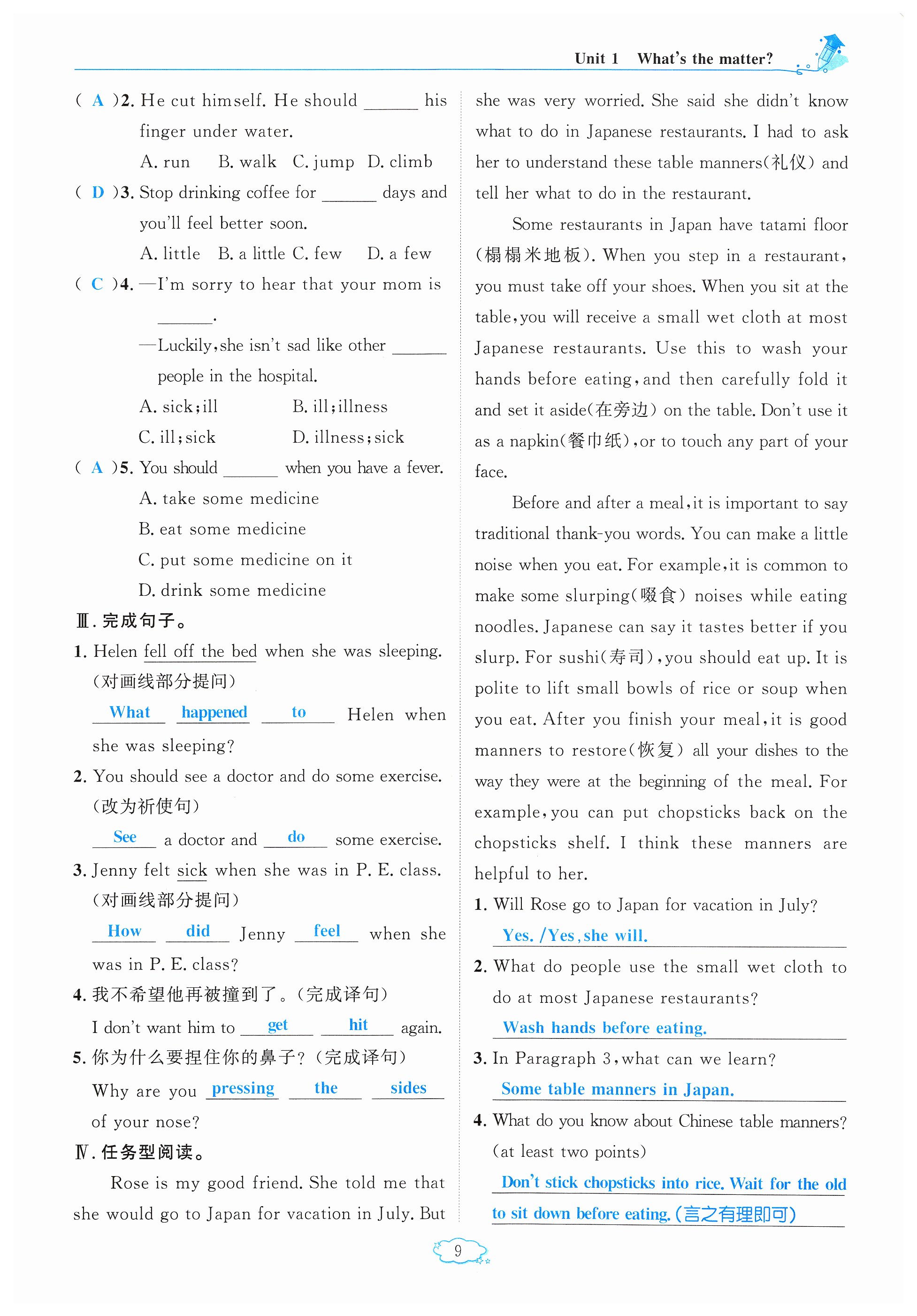 Unit 1 What's the matter?

( A )2. He cut himself. He should ______ his finger under water.
A. run B. walk C. jump D. climb
( D )3. Stop drinking coffee for ______ days and you'll feel better soon.
A. little B. a little C. few D. a few
( C )4. —I'm sorry to hear that your mom is ______.
—Luckily, she isn't sad like other ______ people in the hospital.
A. sick; ill B. ill; illness
C. ill; sick D. illness; sick
( A )5. You should ______ when you have a fever.
A. take some medicine
B. eat some medicine
C. put some medicine on it
D. drink some medicine
Ⅲ. 完成句子。
1. Helen fell off the bed when she was sleeping. (对画线部分提问)
What happened to Helen when she was sleeping?
2. You should see a doctor and do some exercise. (改为祈使句)
See a doctor and do some exercise.
3. Jenny felt sick when she was in P. E. class. (对画线部分提问)
How did Jenny feel when she was in P. E. class?
4. 我不希望他再被撞到了。(完成译句)
I don't want him to get hit again.
5. 你为什么要捏住你的鼻子?(完成译句)
Why are you pressing the sides of your nose?
Ⅳ. 任务型阅读。
Rose is my good friend. She told me that she would go to Japan for vacation in July. But she was very worried. She said she didn't know what to do in Japanese restaurants. I had to ask her to understand these table manners(礼仪) and tell her what to do in the restaurant.

Some restaurants in Japan have tatami floor (榻榻米地板). When you step in a restaurant, you must take off your shoes. When you sit at the table, you will receive a small wet cloth at most Japanese restaurants. Use this to wash your hands before eating, and then carefully fold it and set it aside(在旁边) on the table. Don't use it as a napkin(餐巾纸), or to touch any part of your face.

Before and after a meal, it is important to say traditional thank-you words. You can make a little noise when you eat. For example, it is common to make some slurping(啜食) noises while eating noodles. Japanese can say it tastes better if you slurp. For sushi(寿司), you should eat up. It is polite to lift small bowls of rice or soup when you eat. After you finish your meal, it is good manners to restore(恢复) all your dishes to the way they were at the beginning of the meal. For example, you can put chopsticks back on the chopsticks shelf. I think these manners are helpful to her.
1. Will Rose go to Japan for vacation in July?
Yes. /Yes, she will.
2. What do people use the small wet cloth to do at most Japanese restaurants?
Wash hands before eating.
3. In Paragraph 3, what can we learn?
Some table manners in Japan.
4. What do you know about Chinese table manners? (at least two points)
Don't stick chopsticks into rice. Wait for the old to sit down before eating. (言之有理即可)

9